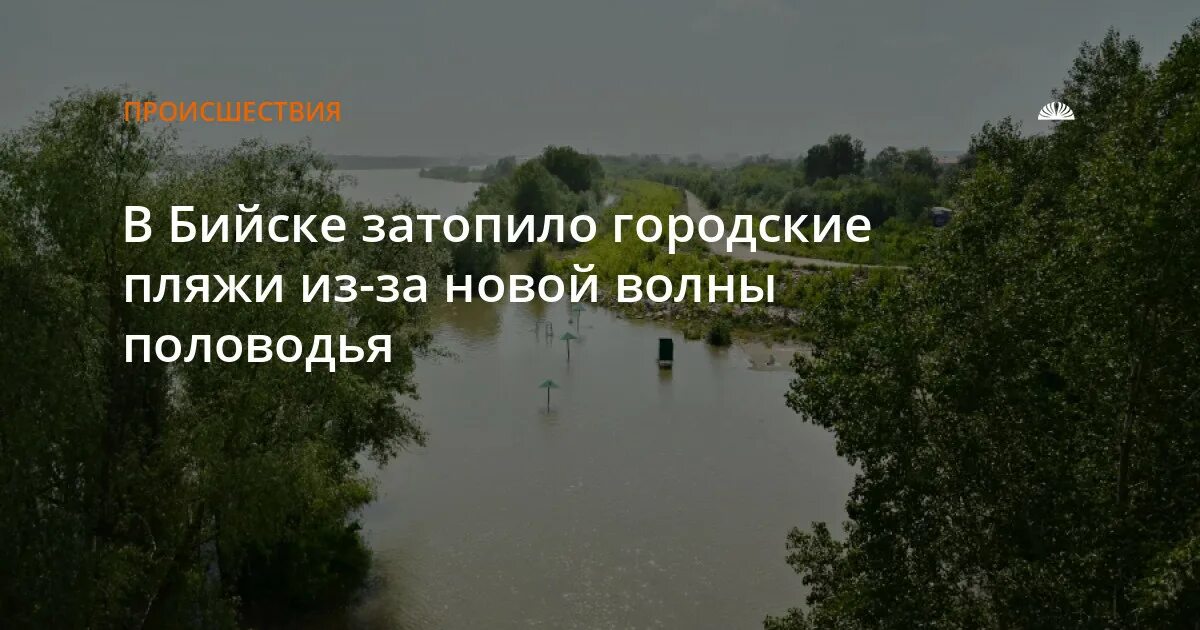 ПРОИСШЕСТВИЯ

В Бийске затопило городские пляжи из-за новой волны половодья